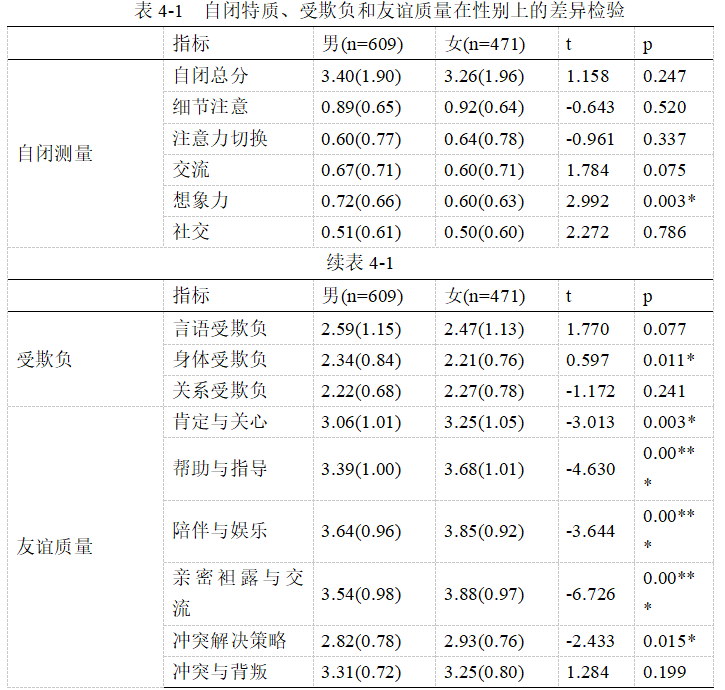 表 4-1　自闭特质、受欺负和友谊质量在性别上的差异检验

|  | 指标 | 男(n=609) | 女(n=471) | t | p |
|---|---|---|---|---|---|
| 自闭测量 | 自闭总分 | 3.40(1.90) | 3.26(1.96) | 1.158 | 0.247 |
|  | 细节注意 | 0.89(0.65) | 0.92(0.64) | -0.643 | 0.520 |
|  | 注意力切换 | 0.60(0.77) | 0.64(0.78) | -0.961 | 0.337 |
|  | 交流 | 0.67(0.71) | 0.60(0.71) | 1.784 | 0.075 |
|  | 想象力 | 0.72(0.66) | 0.60(0.63) | 2.992 | 0.003* |
|  | 社交 | 0.51(0.61) | 0.50(0.60) | 2.272 | 0.786 |

续表 4-1

|  | 指标 | 男(n=609) | 女(n=471) | t | p |
|---|---|---|---|---|---|
| 受欺负 | 言语受欺负 | 2.59(1.15) | 2.47(1.13) | 1.770 | 0.077 |
|  | 身体受欺负 | 2.34(0.84) | 2.21(0.76) | 0.597 | 0.011* |
|  | 关系受欺负 | 2.22(0.68) | 2.27(0.78) | -1.172 | 0.241 |
| 友谊质量 | 肯定与关心 | 3.06(1.01) | 3.25(1.05) | -3.013 | 0.003* |
|  | 帮助与指导 | 3.39(1.00) | 3.68(1.01) | -4.630 | 0.00*** |
|  | 陪伴与娱乐 | 3.64(0.96) | 3.85(0.92) | -3.644 | 0.00*** |
|  | 亲密袒露与交流 | 3.54(0.98) | 3.88(0.97) | -6.726 | 0.00*** |
|  | 冲突解决策略 | 2.82(0.78) | 2.93(0.76) | -2.433 | 0.015* |
|  | 冲突与背叛 | 3.31(0.72) | 3.25(0.80) | 1.284 | 0.199 |